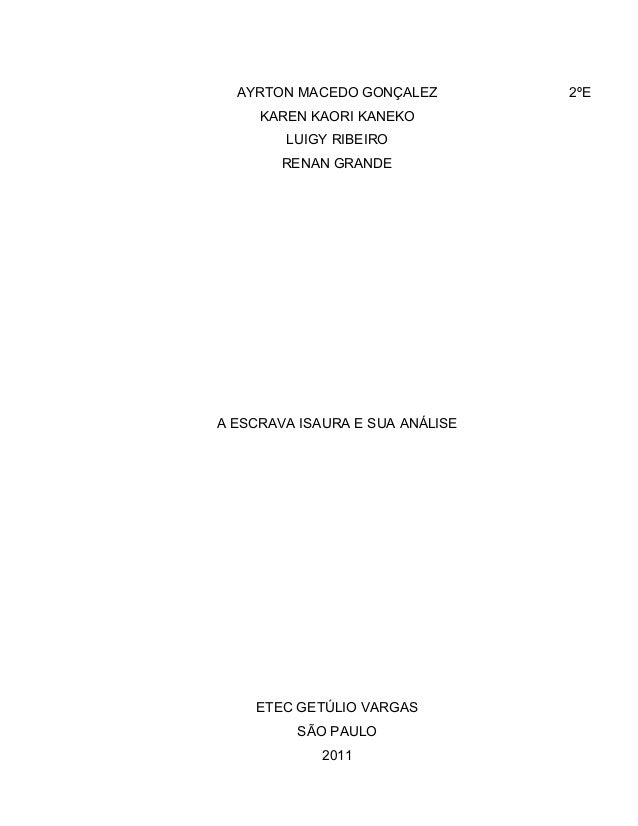 AYRTON MACEDO GONÇALEZ 2ºE
KAREN KAORI KANEKO
LUIGY RIBEIRO
RENAN GRANDE

A ESCRAVA ISAURA E SUA ANÁLISE

ETEC GETÚLIO VARGAS
SÃO PAULO
2011